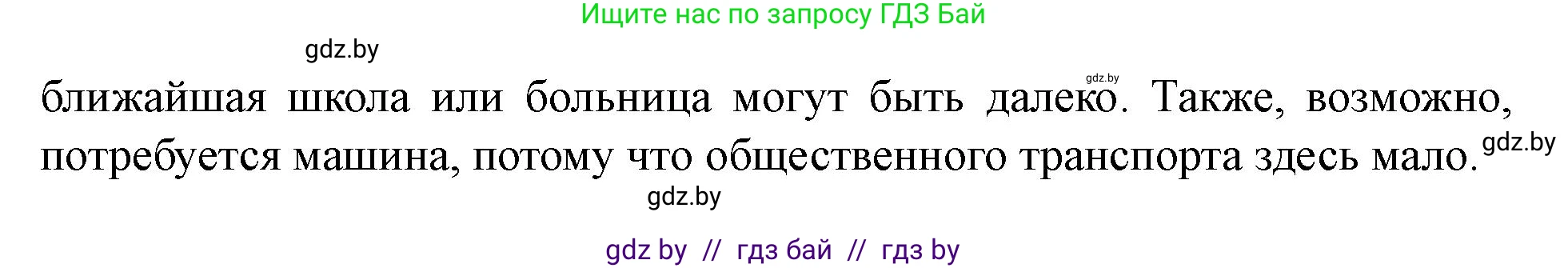 Ищите нас по запросу ГДЗ Бай

gdz.by

gdz.by

ближайшая школа или больница могут быть далеко. Также, возможно, потребуется машина, потому что общественного транспорта здесь мало.

gdz.by

gdz.by

gdz by // гдз бай // гдз by